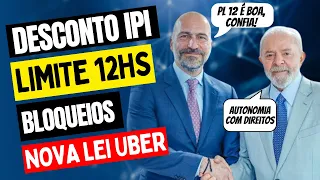 DESCONTO IPI
LIMITE 12HS
BLOQUEIOS
NOVA LEI UBER

PL 12 É BOA, CONFIA!

AUTONOMIA COM DIREITOS